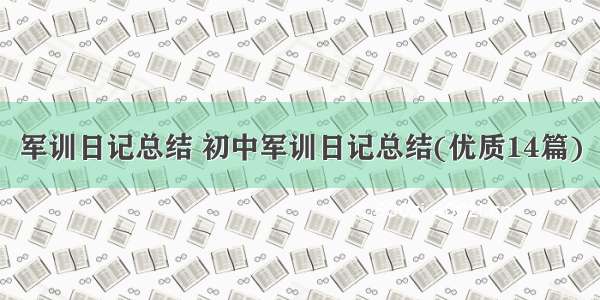 军训日记总结 初中军训日记总结(优质14篇)